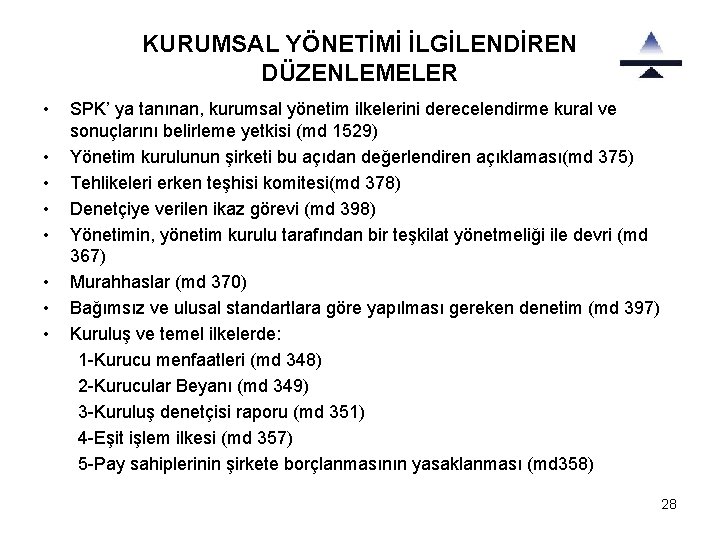 KURUMSAL YÖNETİMİ İLGİLENDİREN DÜZENLEMELER

• SPK' ya tanınan, kurumsal yönetim ilkelerini derecelendirme kural ve sonuçlarını belirleme yetkisi (md 1529)
• Yönetim kurulunun şirketi bu açıdan değerlendiren açıklaması(md 375)
• Tehlikeleri erken teşhisi komitesi(md 378)
• Denetçiye verilen ikaz görevi (md 398)
• Yönetimin, yönetim kurulu tarafından bir teşkilat yönetmeliği ile devri (md 367)
• Murahhaslar (md 370)
• Bağımsız ve ulusal standartlara göre yapılması gereken denetim (md 397)
• Kuruluş ve temel ilkelerde:
1-Kurucu menfaatleri (md 348)
2-Kurucular Beyanı (md 349)
3-Kuruluş denetçisi raporu (md 351)
4-Eşit işlem ilkesi (md 357)
5-Pay sahiplerinin şirkete borçlanmasının yasaklanması (md358)

28